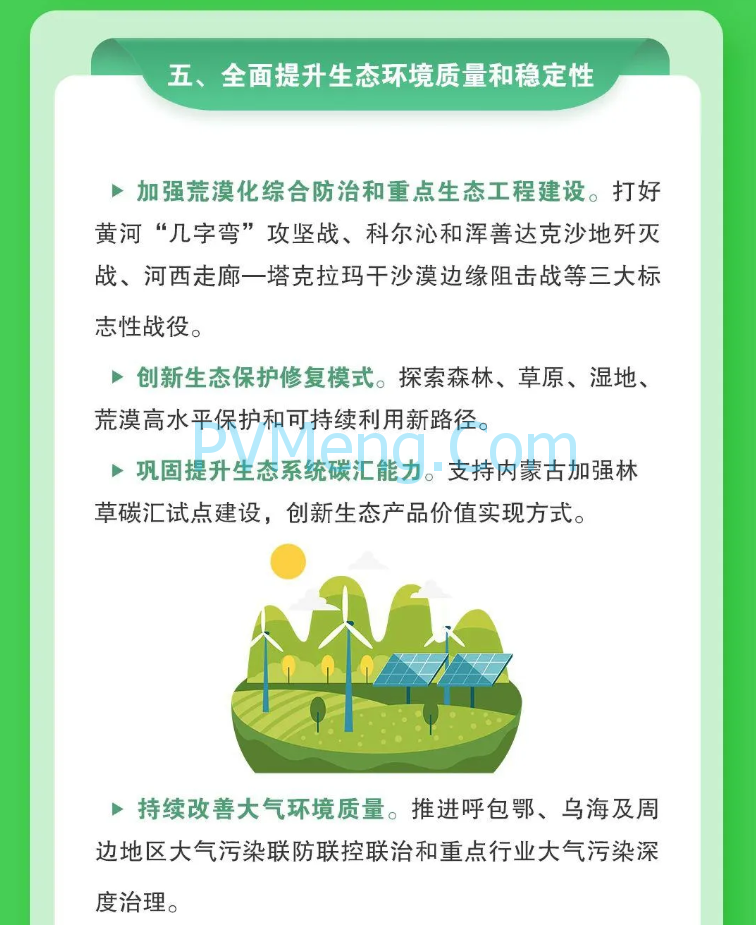 五、全面提升生态环境质量和稳定性

▶ 加强荒漠化综合防治和重点生态工程建设。打好黄河“几字弯”攻坚战、科尔沁和浑善达克沙地歼灭战、河西走廊—塔克拉玛干沙漠边缘阻击战等三大标志性战役。

▶ 创新生态保护修复模式。探索森林、草原、湿地、荒漠高水平保护和可持续利用新路径。

PVMeng.Com

▶ 巩固提升生态系统碳汇能力。支持内蒙古加强林草碳汇试点建设，创新生态产品价值实现方式。

▶ 持续改善大气环境质量。推进呼包鄂、乌海及周边地区大气污染联防联控联治和重点行业大气污染深度治理。